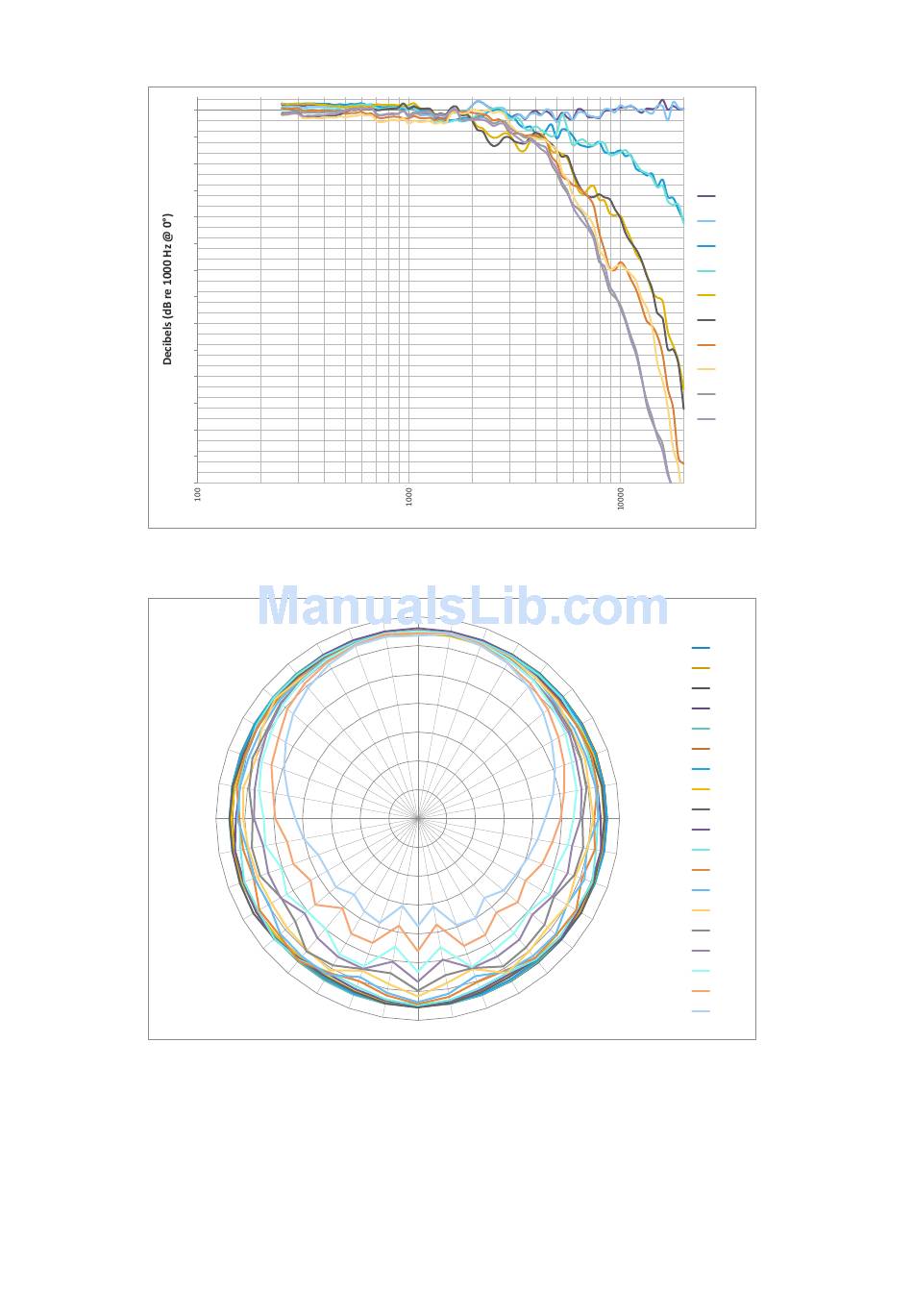 Decibels (dB re 1000 Hz @ 0°)

100

1000

10000

ManualsLib.com